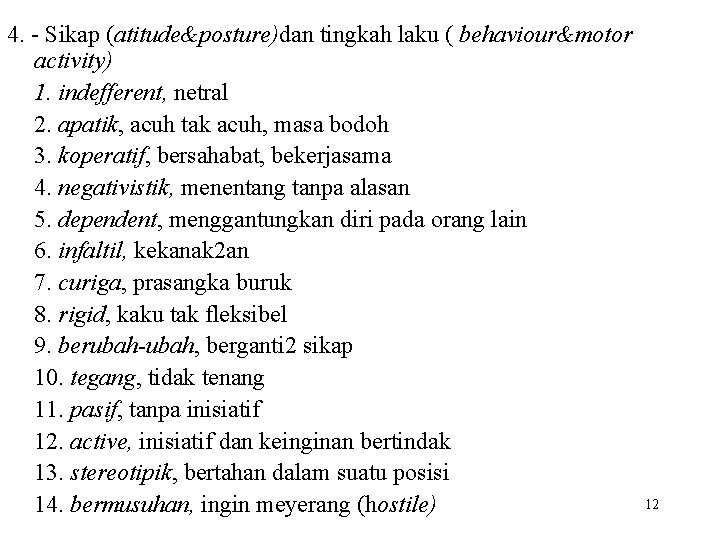 4. - Sikap (atitude&posture)dan tingkah laku ( behaviour&motor activity)

1. indefferent, netral
2. apatik, acuh tak acuh, masa bodoh
3. koperatif, bersahabat, bekerjasama
4. negativistik, menentang tanpa alasan
5. dependent, menggantungkan diri pada orang lain
6. infaltil, kekanak2an
7. curiga, prasangka buruk
8. rigid, kaku tak fleksibel
9. berubah-ubah, berganti2 sikap
10. tegang, tidak tenang
11. pasif, tanpa inisiatif
12. active, inisiatif dan keinginan bertindak
13. stereotipik, bertahan dalam suatu posisi
14. bermusuhan, ingin meyerang (hostile)

12